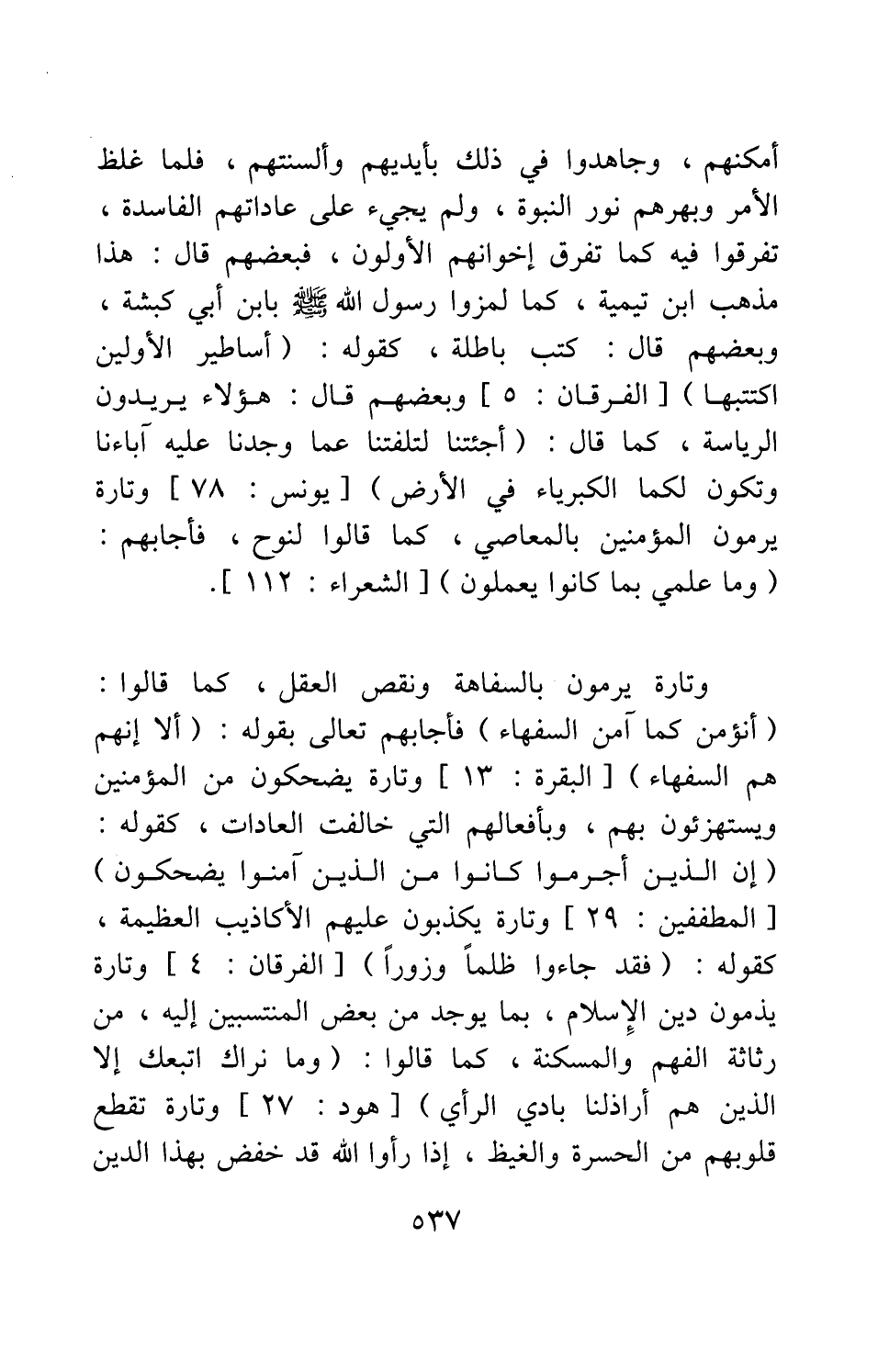 أمكنهم ، وجاهدوا في ذلك بأيديهم وألسنتهم ، فلما غلظ الأمر وبهرهم نور النبوة ، ولم يجيء على عاداتهم الفاسدة ، تفرقوا فيه كما تفرق إخوانهم الأولون ، فبعضهم قال : هذا مذهب ابن تيمية ، كما لمزوا رسول الله ﷺ بابن أبي كبشة ، وبعضهم قال : كتب باطلة ، كقوله : ( أساطير الأولين اكتتبها ) [ الفرقان : ٥ ] وبعضهم قال : هؤلاء يريدون الرياسة ، كما قال : ( أجئتنا لتلفتنا عما وجدنا عليه آباءنا وتكون لكما الكبرياء في الأرض ) [ يونس : ٧٨ ] وتارة يرمون المؤمنين بالمعاصي ، كما قالوا لنوح ، فأجابهم : ( وما علمي بما كانوا يعملون ) [ الشعراء : ١١٢ ].

وتارة يرمون بالسفاهة ونقص العقل ، كما قالوا : ( أنؤمن كما آمن السفهاء ) فأجابهم تعالى بقوله : ( ألا إنهم هم السفهاء ) [ البقرة : ١٣ ] وتارة يضحكون من المؤمنين ويستهزئون بهم ، وبأفعالهم التي خالفت العادات ، كقوله : ( إن الذين أجرموا كانوا من الذين آمنوا يضحكون ) [ المطففين : ٢٩ ] وتارة يكذبون عليهم الأكاذيب العظيمة ، كقوله : ( فقد جاءوا ظلماً وزوراً ) [ الفرقان : ٤ ] وتارة يذمون دين الإسلام ، بما يوجد من بعض المنتسبين إليه ، من رثاثة الفهم والمسكنة ، كما قالوا : ( وما نراك اتبعك إلا الذين هم أراذلنا بادي الرأي ) [ هود : ٢٧ ] وتارة تقطع قلوبهم من الحسرة والغيظ ، إذا رأوا الله قد خفض بهذا الدين

٥٣٧